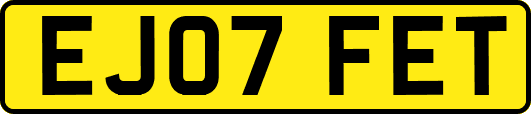 EJ07 FET